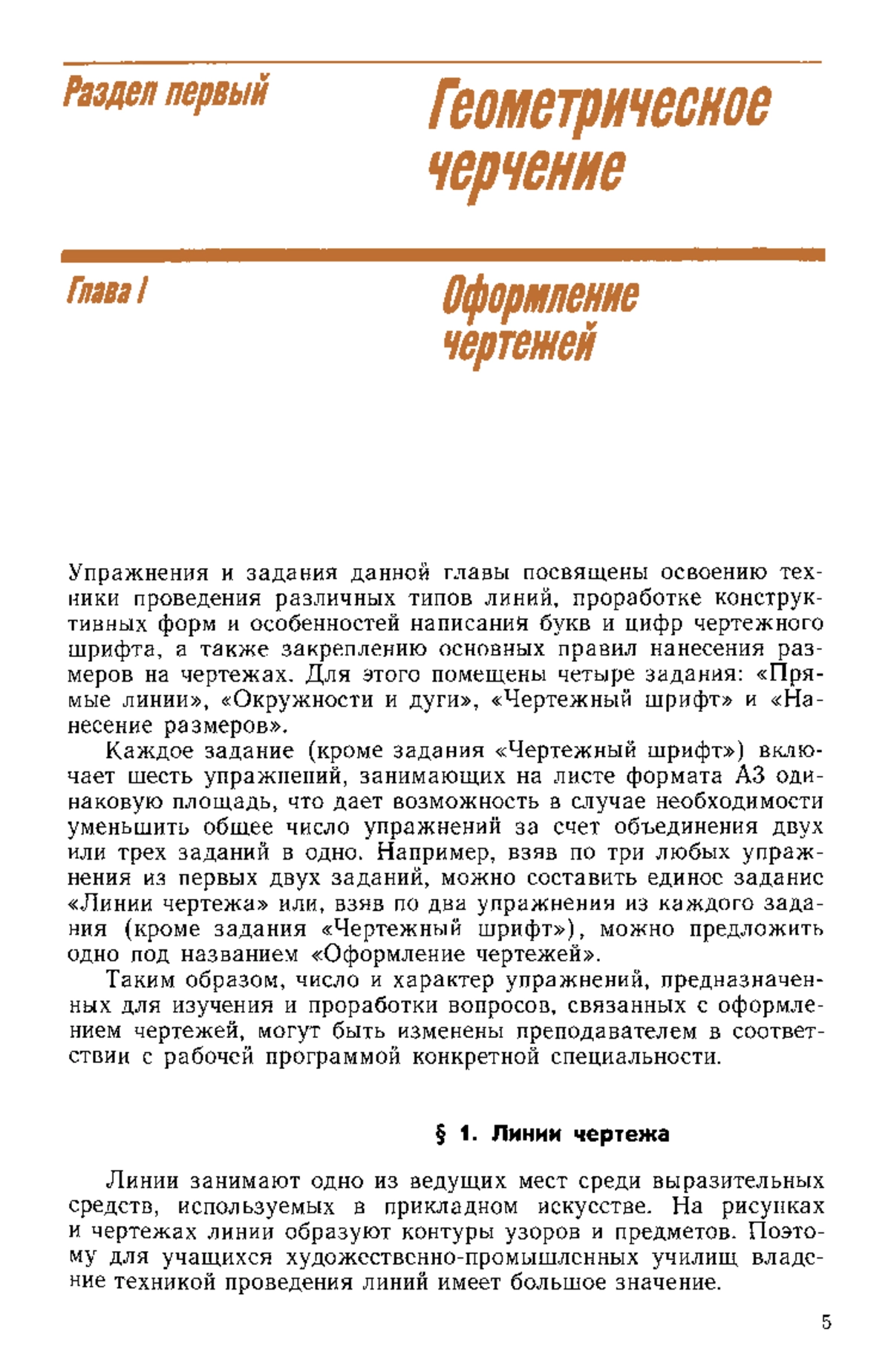 Раздел первый

Геометрическое черчение

Глава I

Оформление чертежей

Упражнения и задания данной главы посвящены освоению техники проведения различных типов линий, проработке конструктивных форм и особенностей написания букв и цифр чертежного шрифта, а также закреплению основных правил нанесения размеров на чертежах. Для этого помещены четыре задания: «Прямые линии», «Окружности и дуги», «Чертежный шрифт» и «Нанесение размеров».

Каждое задание (кроме задания «Чертежный шрифт») включает шесть упражнений, занимающих на листе формата А3 одинаковую площадь, что дает возможность в случае необходимости уменьшить общее число упражнений за счет объединения двух или трех заданий в одно. Например, взяв по три любых упражнения из первых двух заданий, можно составить единое задание «Линии чертежа» или, взяв по два упражнения из каждого задания (кроме задания «Чертежный шрифт»), можно предложить одно под названием «Оформление чертежей».

Таким образом, число и характер упражнений, предназначенных для изучения и проработки вопросов, связанных с оформлением чертежей, могут быть изменены преподавателем в соответствии с рабочей программой конкретной специальности.

§ 1. Линии чертежа

Линии занимают одно из ведущих мест среди выразительных средств, используемых в прикладном искусстве. На рисунках и чертежах линии образуют контуры узоров и предметов. Поэтому для учащихся художественно-промышленных училищ владение техникой проведения линий имеет большое значение.

5